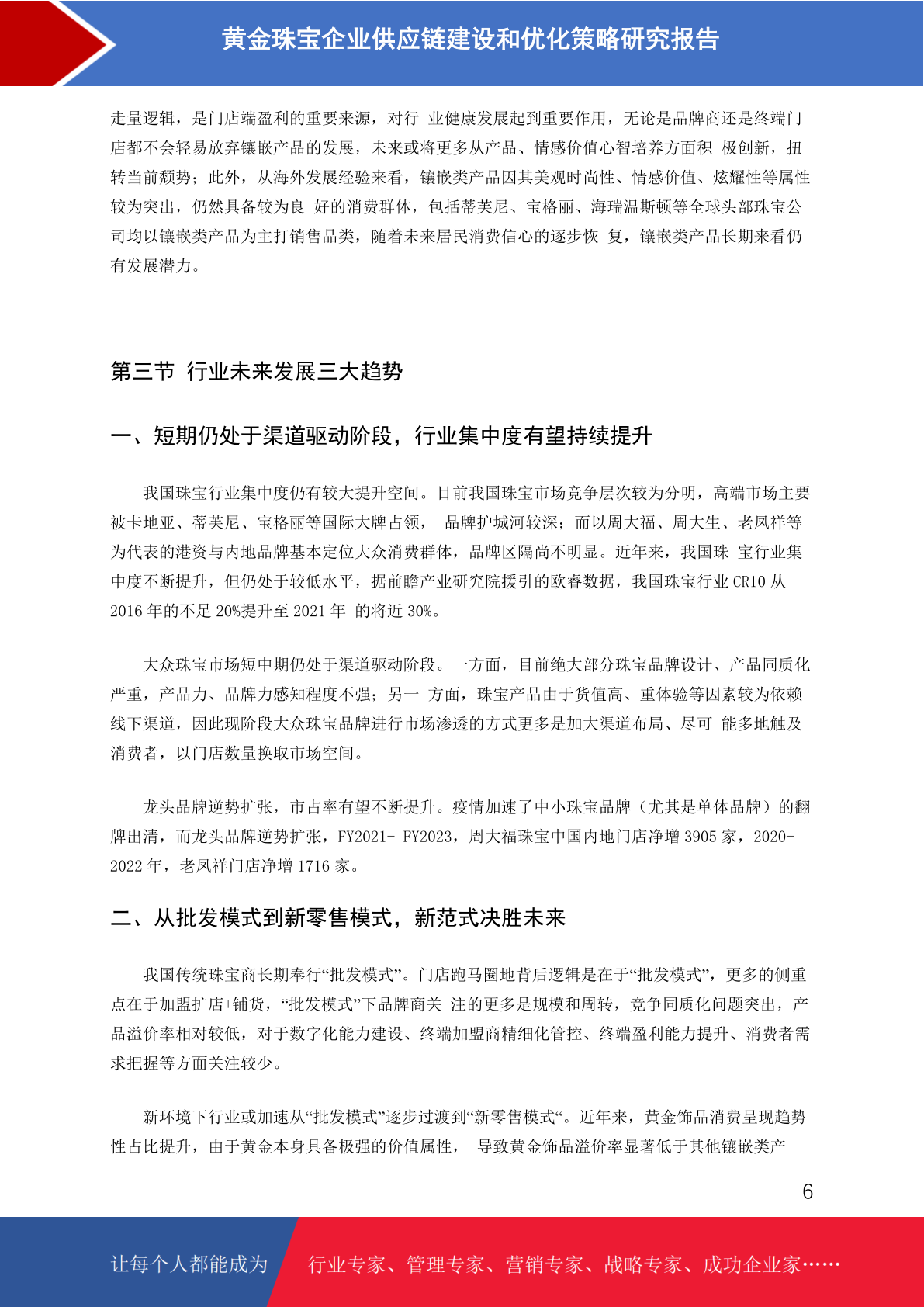 黄金珠宝企业供应链建设和优化策略研究报告

走量逻辑，是门店端盈利的重要来源，对行 业健康发展起到重要作用，无论是品牌商还是终端门店都不会轻易放弃镶嵌产品的发展，未来或将更多从产品、情感价值心智培养方面积 极创新，扭转当前颓势；此外，从海外发展经验来看，镶嵌类产品因其美观时尚性、情感价值、炫耀性等属性较为突出，仍然具备较为良 好的消费群体，包括蒂芙尼、宝格丽、海瑞温斯顿等全球头部珠宝公司均以镶嵌类产品为主打销售品类，随着未来居民消费信心的逐步恢 复，镶嵌类产品长期来看仍有发展潜力。

第三节 行业未来发展三大趋势

一、短期仍处于渠道驱动阶段，行业集中度有望持续提升

我国珠宝行业集中度仍有较大提升空间。目前我国珠宝市场竞争层次较为分明，高端市场主要被卡地亚、蒂芙尼、宝格丽等国际大牌占领， 品牌护城河较深；而以周大福、周大生、老凤祥等为代表的港资与内地品牌基本定位大众消费群体，品牌区隔尚不明显。近年来，我国珠 宝行业集中度不断提升，但仍处于较低水平，据前瞻产业研究院援引的欧睿数据，我国珠宝行业 CR10 从 2016 年的不足 20%提升至 2021 年 的将近 30%。

大众珠宝市场短中期仍处于渠道驱动阶段。一方面，目前绝大部分珠宝品牌设计、产品同质化严重，产品力、品牌力感知程度不强；另一 方面，珠宝产品由于货值高、重体验等因素较为依赖线下渠道，因此现阶段大众珠宝品牌进行市场渗透的方式更多是加大渠道布局、尽可 能多地触及消费者，以门店数量换取市场空间。

龙头品牌逆势扩张，市占率有望不断提升。疫情加速了中小珠宝品牌（尤其是单体品牌）的翻牌出清，而龙头品牌逆势扩张，FY2021- FY2023，周大福珠宝中国内地门店净增 3905 家，2020-2022 年，老凤祥门店净增 1716 家。

二、从批发模式到新零售模式，新范式决胜未来

我国传统珠宝商长期奉行“批发模式”。门店跑马圈地背后逻辑是在于“批发模式”，更多的侧重点在于加盟扩店+铺货，“批发模式”下品牌商关 注的更多是规模和周转，竞争同质化问题突出，产品溢价率相对较低，对于数字化能力建设、终端加盟商精细化管控、终端盈利能力提升、消费者需求把握等方面关注较少。

新环境下行业或加速从“批发模式”逐步过渡到“新零售模式“。近年来，黄金饰品消费呈现趋势性占比提升，由于黄金本身具备极强的价值属性， 导致黄金饰品溢价率显著低于其他镶嵌类产

6

让每个人都能成为 行业专家、管理专家、营销专家、战略专家、成功企业家……